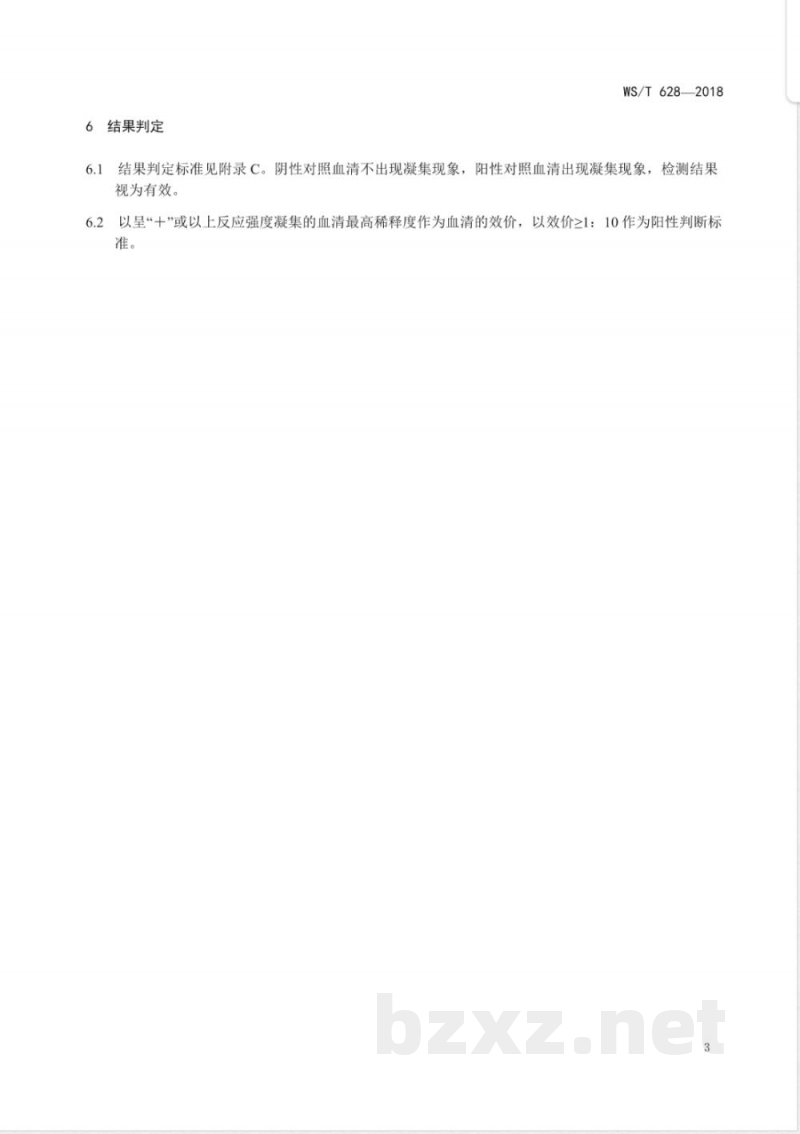 WS/T 628—2018

6 结果判定

6.1 结果判定标准见附录 C。阴性对照血清不出现凝集现象，阳性对照血清出现凝集现象，检测结果视为有效。

6.2 以呈“+”或以上反应强度凝集的血清最高稀释度作为血清的效价，以效价≥1：10 作为阳性判断标准。

bzxz.net

3